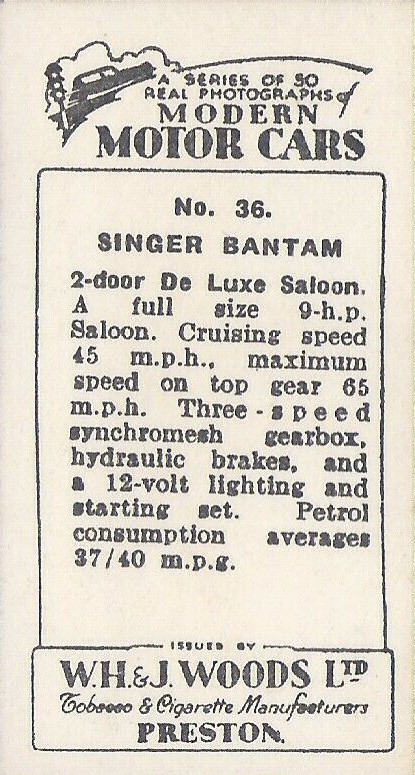 A SERIES OF 50
REAL PHOTOGRAPHS of
MODERN
MOTOR CARS

No. 36.

SINGER BANTAM

2-door De Luxe Saloon. A full size 9-h.p. Saloon. Cruising speed 45 m.p.h., maximum speed on top gear 65 m.p.h. Three-speed synchromesh gearbox, hydraulic brakes, and a 12-volt lighting and starting set. Petrol consumption averages 37/40 m.p.g.

ISSUED BY
W.H.&J. WOODS LTD
Tobacco & Cigarette Manufacturers
PRESTON.